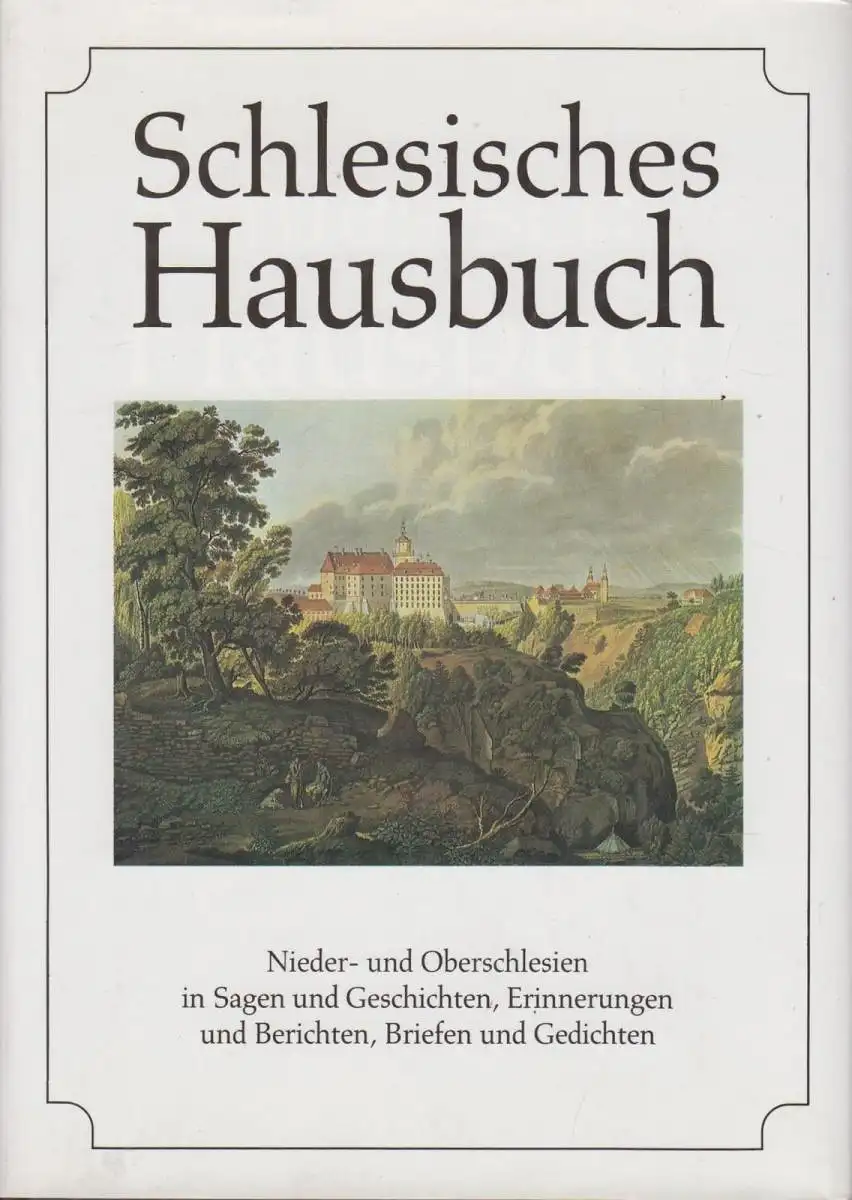 Schlesisches Hausbuch

Nieder- und Oberschlesien in Sagen und Geschichten, Erinnerungen und Berichten, Briefen und Gedichten